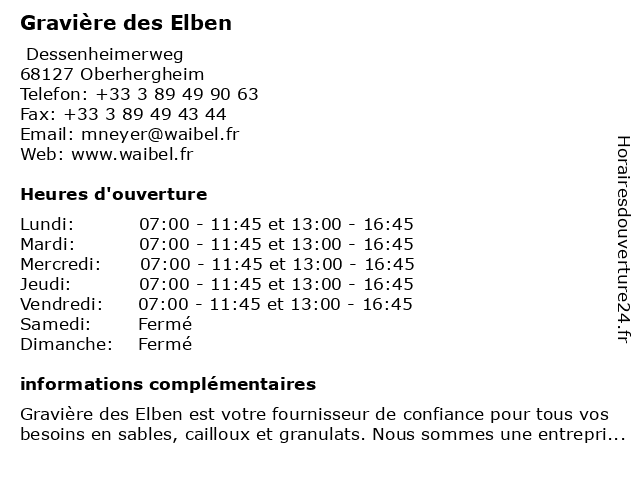 Gravière des Elben

Dessenheimerweg
68127 Oberhergheim
Telefon: +33 3 89 49 90 63
Fax: +33 3 89 49 43 44
Email: mneyer@waibel.fr
Web: www.waibel.fr

Heures d'ouverture

| | |
|---|---|
| Lundi: | 07:00 - 11:45 et 13:00 - 16:45 |
| Mardi: | 07:00 - 11:45 et 13:00 - 16:45 |
| Mercredi: | 07:00 - 11:45 et 13:00 - 16:45 |
| Jeudi: | 07:00 - 11:45 et 13:00 - 16:45 |
| Vendredi: | 07:00 - 11:45 et 13:00 - 16:45 |
| Samedi: | Fermé |
| Dimanche: | Fermé |

informations complémentaires

Gravière des Elben est votre fournisseur de confiance pour tous vos besoins en sables, cailloux et granulats. Nous sommes une entrepri...

Horairesdouverture24.fr